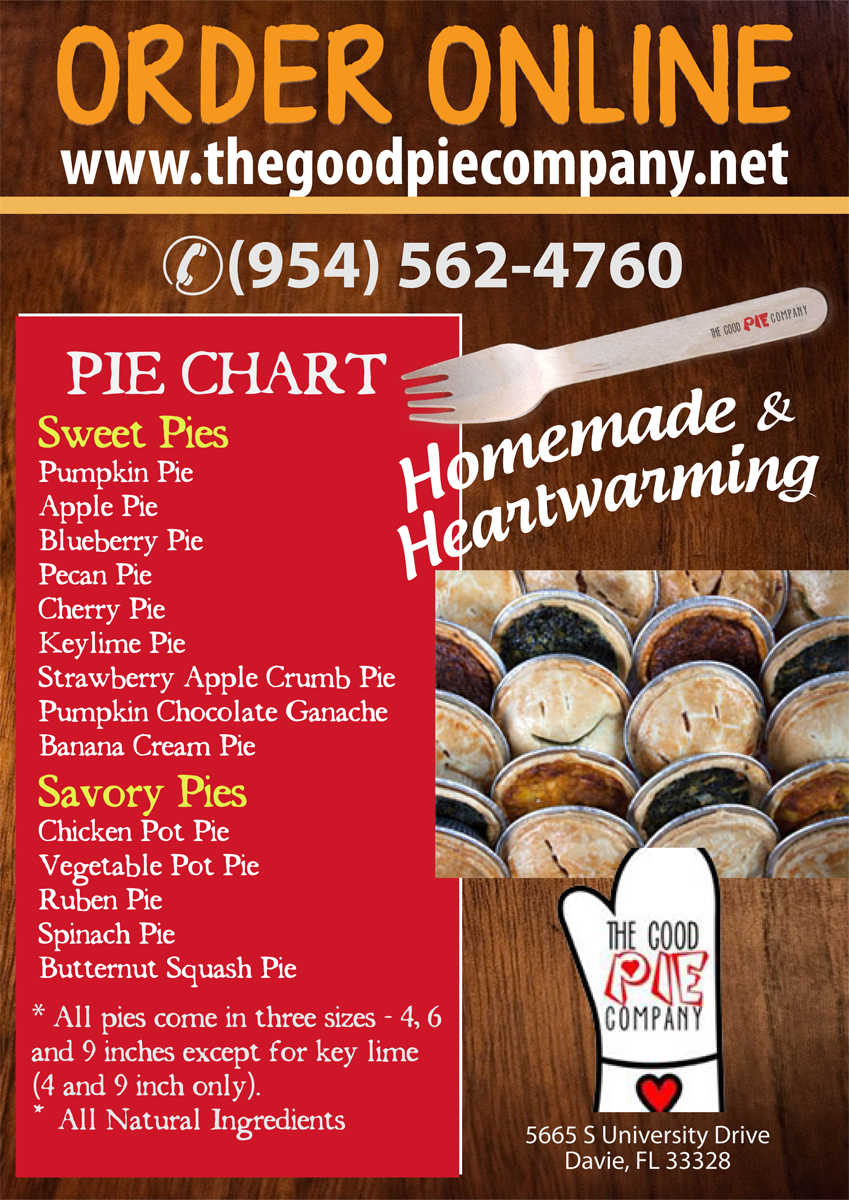 ORDER ONLINE
www.thegoodpiecompany.net

(954) 562-4760

PIE CHART

Sweet Pies
Pumpkin Pie
Apple Pie
Blueberry Pie
Pecan Pie
Cherry Pie
Keylime Pie
Strawberry Apple Crumb Pie
Pumpkin Chocolate Ganache
Banana Cream Pie

Savory Pies
Chicken Pot Pie
Vegetable Pot Pie
Ruben Pie
Spinach Pie
Butternut Squash Pie

* All pies come in three sizes - 4, 6 and 9 inches except for key lime (4 and 9 inch only).
* All Natural Ingredients

THE GOOD PIE COMPANY

Homemade & Heartwarming

THE GOOD PIE COMPANY

5665 S University Drive
Davie, FL 33328